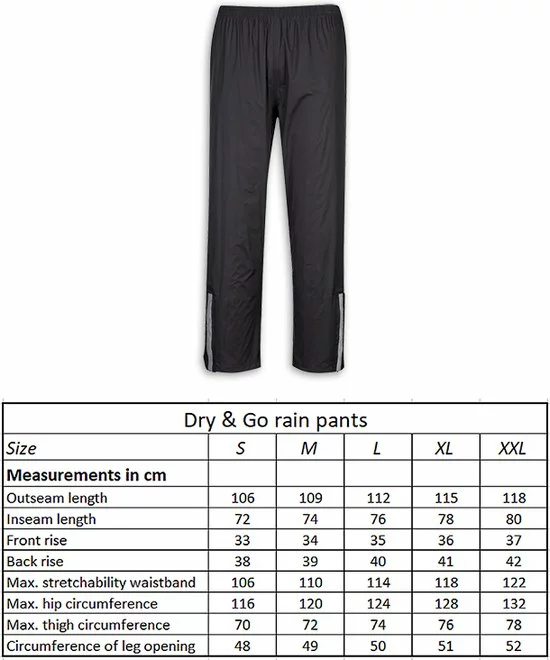 Dry & Go rain pants

| Size | S | M | L | XL | XXL |
|---|---|---|---|---|---|
| **Measurements in cm** | | | | | |
| Outseam length | 106 | 109 | 112 | 115 | 118 |
| Inseam length | 72 | 74 | 76 | 78 | 80 |
| Front rise | 33 | 34 | 35 | 36 | 37 |
| Back rise | 38 | 39 | 40 | 41 | 42 |
| Max. stretchability waistband | 106 | 110 | 114 | 118 | 122 |
| Max. hip circumference | 116 | 120 | 124 | 128 | 132 |
| Max. thigh circumference | 70 | 72 | 74 | 76 | 78 |
| Circumference of leg opening | 48 | 49 | 50 | 51 | 52 |